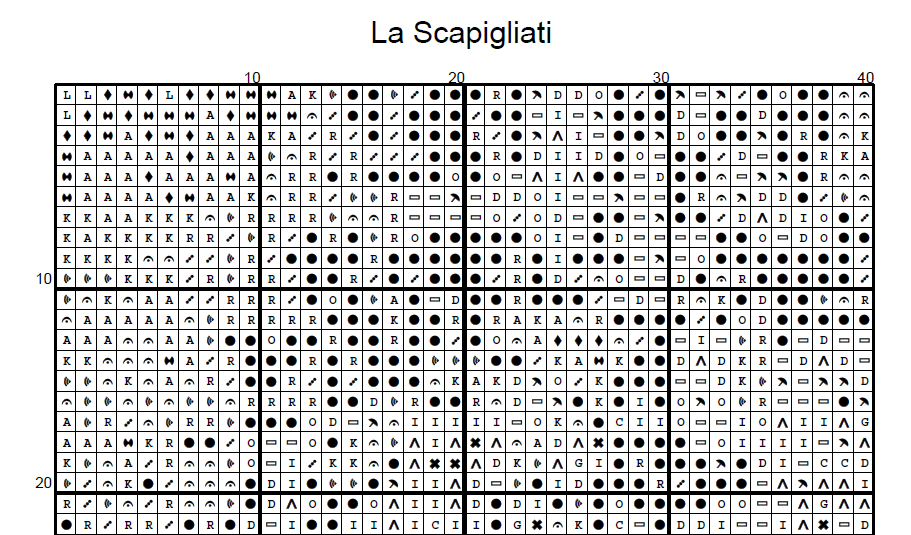 La Scapigliati

10
20
30
40
10
20